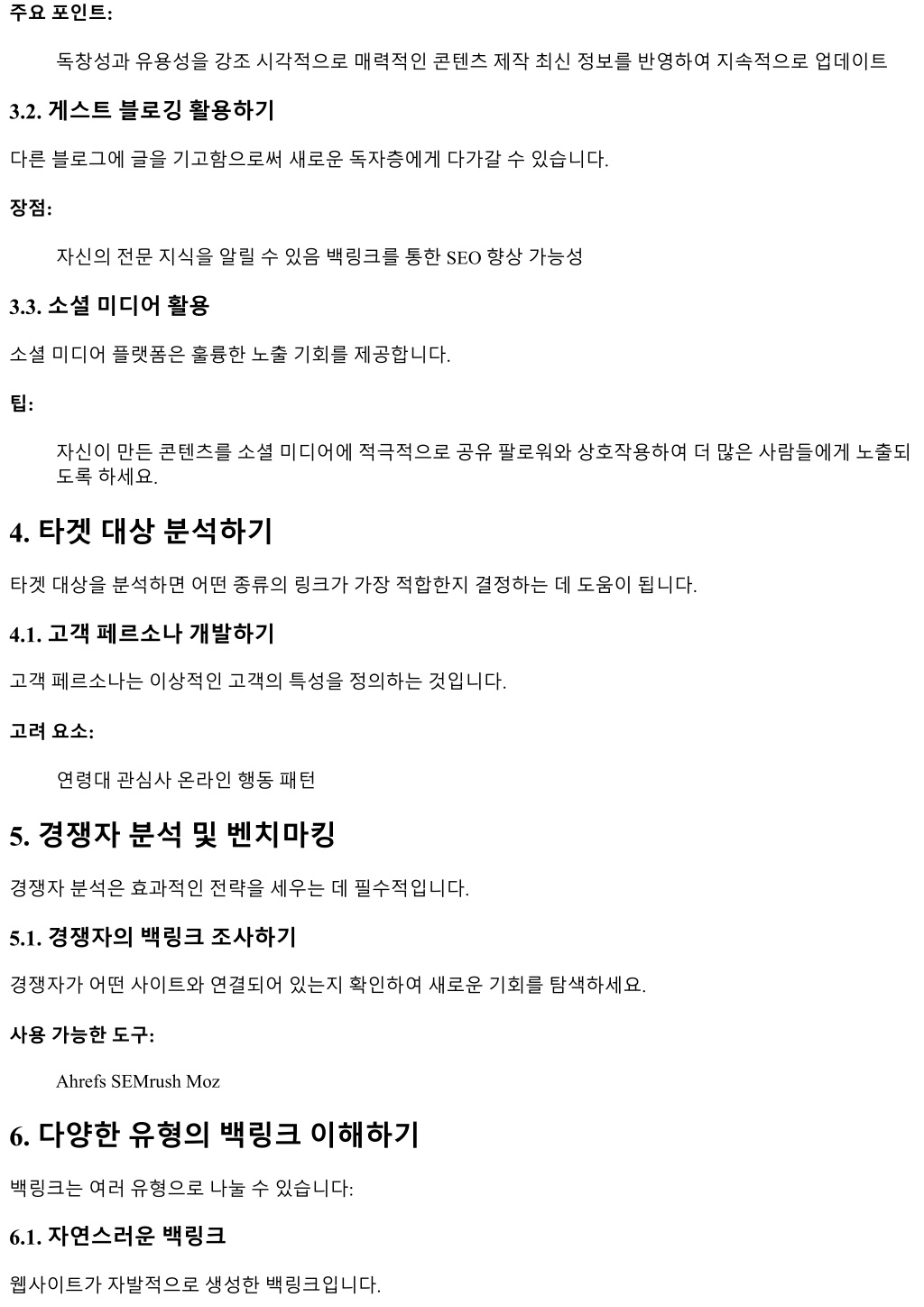 주요 포인트:

독창성과 유용성을 강조 시각적으로 매력적인 콘텐츠 제작 최신 정보를 반영하여 지속적으로 업데이트

3.2. 게스트 블로깅 활용하기

다른 블로그에 글을 기고함으로써 새로운 독자층에게 다가갈 수 있습니다.

장점:

자신의 전문 지식을 알릴 수 있음 백링크를 통한 SEO 향상 가능성

3.3. 소셜 미디어 활용

소셜 미디어 플랫폼은 훌륭한 노출 기회를 제공합니다.

팁:

자신이 만든 콘텐츠를 소셜 미디어에 적극적으로 공유 팔로워와 상호작용하여 더 많은 사람들에게 노출되도록 하세요.

4. 타겟 대상 분석하기

타겟 대상을 분석하면 어떤 종류의 링크가 가장 적합한지 결정하는 데 도움이 됩니다.

4.1. 고객 페르소나 개발하기

고객 페르소나는 이상적인 고객의 특성을 정의하는 것입니다.

고려 요소:

연령대 관심사 온라인 행동 패턴

5. 경쟁자 분석 및 벤치마킹

경쟁자 분석은 효과적인 전략을 세우는 데 필수적입니다.

5.1. 경쟁자의 백링크 조사하기

경쟁자가 어떤 사이트와 연결되어 있는지 확인하여 새로운 기회를 탐색하세요.

사용 가능한 도구:

Ahrefs SEMrush Moz

6. 다양한 유형의 백링크 이해하기

백링크는 여러 유형으로 나눌 수 있습니다:

6.1. 자연스러운 백링크

웹사이트가 자발적으로 생성한 백링크입니다.